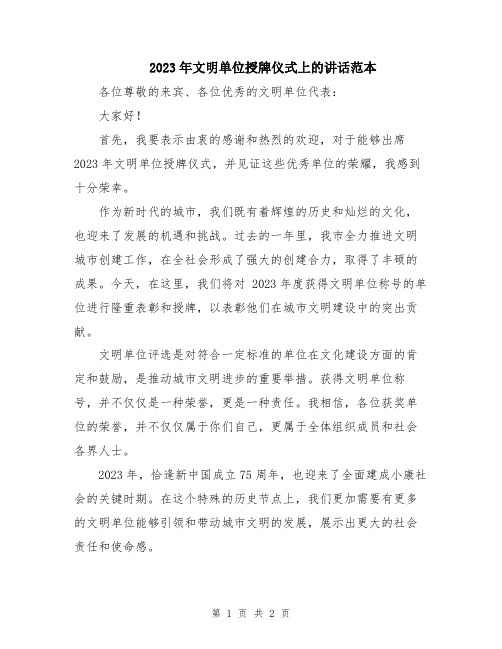 2023年文明单位授牌仪式上的讲话范本

各位尊敬的来宾、各位优秀的文明单位代表：

大家好！

首先，我要表示由衷的感谢和热烈的欢迎，对于能够出席2023年文明单位授牌仪式，并见证这些优秀单位的荣耀，我感到十分荣幸。

作为新时代的城市，我们既有着辉煌的历史和灿烂的文化，也迎来了发展的机遇和挑战。过去的一年里，我市全力推进文明城市创建工作，在全社会形成了强大的创建合力，取得了丰硕的成果。今天，在这里，我们将对 2023年度获得文明单位称号的单位进行隆重表彰和授牌，以表彰他们在城市文明建设中的突出贡献。

文明单位评选是对符合一定标准的单位在文化建设方面的肯定和鼓励，是推动城市文明进步的重要举措。获得文明单位称号，并不仅仅是一种荣誉，更是一种责任。我相信，各位获奖单位的荣誉，并不仅仅属于你们自己，更属于全体组织成员和社会各界人士。

2023年，恰逢新中国成立75周年，也迎来了全面建成小康社会的关键时期。在这个特殊的历史节点上，我们更加需要有更多的文明单位能够引领和带动城市文明的发展，展示出更大的社会责任和使命感。

第 1 页 共 2 页